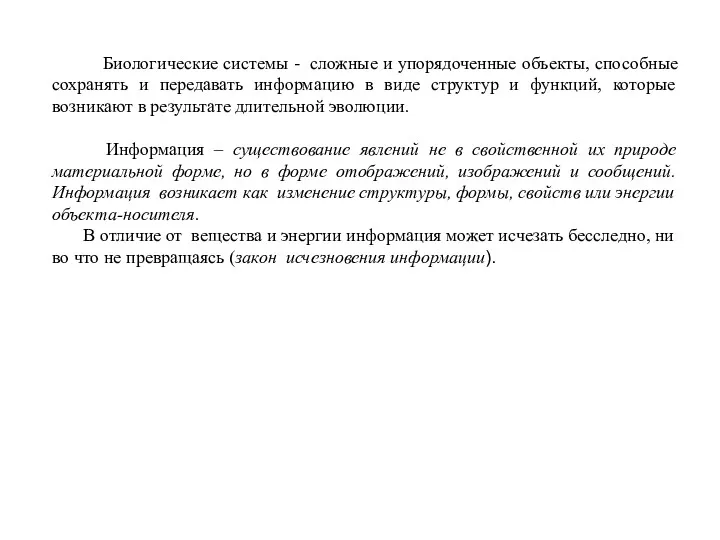 Биологические системы - сложные и упорядоченные объекты, способные сохранять и передавать информацию в виде структур и функций, которые возникают в результате длительной эволюции.

Информация – существование явлений не в свойственной их природе материальной форме, но в форме отображений, изображений и сообщений. Информация возникает как изменение структуры, формы, свойств или энергии объекта-носителя.

В отличие от вещества и энергии информация может исчезать бесследно, ни во что не превращаясь (закон исчезновения информации).